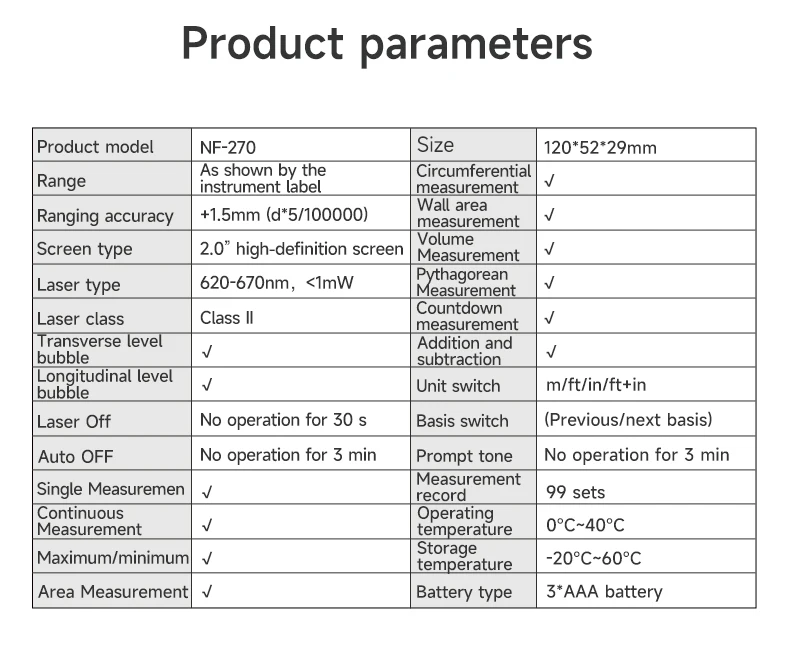 Product parameters

| Product model | NF-270 | Size | 120*52*29mm |
|---|---|---|---|
| Range | As shown by the instrument label | Circumferential measurement | √ |
| Ranging accuracy | +1.5mm (d*5/100000) | Wall area measurement | √ |
| Screen type | 2.0" high-definition screen | Volume Measurement | √ |
| Laser type | 620-670nm, <1mW | Pythagorean Measurement | √ |
| Laser class | Class II | Countdown measurement | √ |
| Transverse level bubble | √ | Addition and subtraction | √ |
| Longitudinal level bubble | √ | Unit switch | m/ft/in/ft+in |
| Laser Off | No operation for 30 s | Basis switch | (Previous/next basis) |
| Auto OFF | No operation for 3 min | Prompt tone | No operation for 3 min |
| Single Measuremen | √ | Measurement record | 99 sets |
| Continuous Measurement | √ | Operating temperature | 0°C~40°C |
| Maximum/minimum | √ | Storage temperature | -20°C~60°C |
| Area Measurement | √ | Battery type | 3*AAA battery |